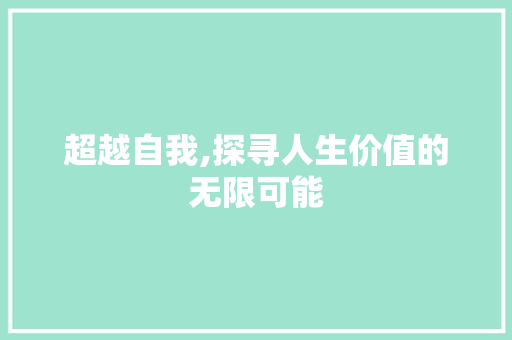 超越自我,探寻人生价值的无限可能